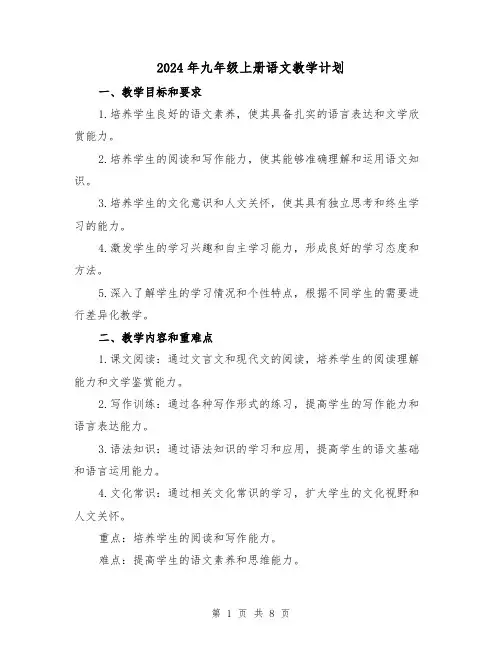 2024年九年级上册语文教学计划

一、教学目标和要求

1.培养学生良好的语文素养，使其具备扎实的语言表达和文学欣赏能力。

2.培养学生的阅读和写作能力，使其能够准确理解和运用语文知识。

3.培养学生的文化意识和人文关怀，使其具有独立思考和终生学习的能力。

4.激发学生的学习兴趣和自主学习能力，形成良好的学习态度和方法。

5.深入了解学生的学习情况和个性特点，根据不同学生的需要进行差异化教学。

二、教学内容和重难点

1.课文阅读：通过文言文和现代文的阅读，培养学生的阅读理解能力和文学鉴赏能力。

2.写作训练：通过各种写作形式的练习，提高学生的写作能力和语言表达能力。

3.语法知识：通过语法知识的学习和应用，提高学生的语文基础和语言运用能力。

4.文化常识：通过相关文化常识的学习，扩大学生的文化视野和人文关怀。

重点：培养学生的阅读和写作能力。

难点：提高学生的语文素养和思维能力。

第 1 页 共 8 页